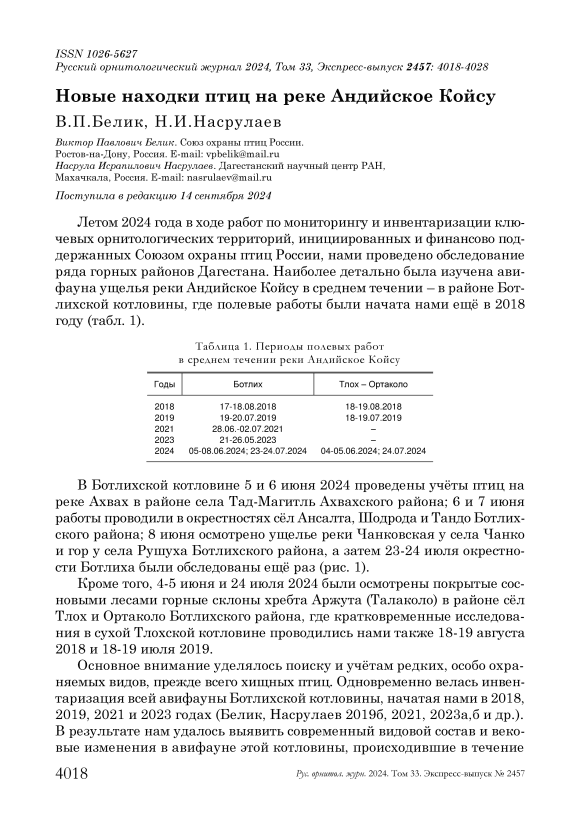 ISSN 1026-5627
Русский орнитологический журнал 2024, Том 33, Экспресс-выпуск 2457: 4018-4028

Новые находки птиц на реке Андийское Койсу

В.П.Белик, Н.И.Насрулаев

Виктор Павлович Белик. Союз охраны птиц России. Ростов-на-Дону, Россия. E-mail: vpbelik@mail.ru
Насрула Исрапилович Насрулаев. Дагестанский научный центр РАН, Махачкала, Россия. E-mail: nasrulaev@mail.ru

Поступила в редакцию 14 сентября 2024

Летом 2024 года в ходе работ по мониторингу и инвентаризации ключевых орнитологических территорий, инициированных и финансово поддержанных Союзом охраны птиц России, нами проведено обследование ряда горных районов Дагестана. Наиболее детально была изучена авифауна ущелья реки Андийское Койсу в среднем течении – в районе Ботлихской котловины, где полевые работы были начата нами ещё в 2018 году (табл. 1).

Таблица 1. Периоды полевых работ в среднем течении реки Андийское Койсу

| Годы | Ботлих | Тлох – Ортаколо |
|---|---|---|
| 2018 | 17-18.08.2018 | 18-19.08.2018 |
| 2019 | 19-20.07.2019 | 18-19.07.2019 |
| 2021 | 28.06.-02.07.2021 | – |
| 2023 | 21-26.05.2023 | – |
| 2024 | 05-08.06.2024; 23-24.07.2024 | 04-05.06.2024; 24.07.2024 |

В Ботлихской котловине 5 и 6 июня 2024 проведены учёты птиц на реке Ахвах в районе села Тад-Магитль Ахвахского района; 6 и 7 июня работы проводили в окрестностях сёл Ансалта, Шодрода и Тандо Ботлихского района; 8 июня осмотрено ущелье реки Чанковская у села Чанко и гор у села Рушуха Ботлихского района, а затем 23-24 июля окрестности Ботлиха были обследованы ещё раз (рис. 1).

Кроме того, 4-5 июня и 24 июля 2024 были осмотрены покрытые сосновыми лесами горные склоны хребта Аржута (Талаколо) в районе сёл Тлох и Ортаколо Ботлихского района, где кратковременные исследования в сухой Тлохской котловине проводились нами также 18-19 августа 2018 и 18-19 июля 2019.

Основное внимание уделялось поиску и учётам редких, особо охраняемых видов, прежде всего хищных птиц. Одновременно велась инвентаризация всей авифауны Ботлихской котловины, начатая нами в 2018, 2019, 2021 и 2023 годах (Белик, Насрулаев 2019б, 2021, 2023а,б и др.). В результате нам удалось выявить современный видовой состав и вековые изменения в авифауне этой котловины, происходившие в течение

4018 Рус. орнитол. журн. 2024. Том 33. Экспресс-выпуск № 2457